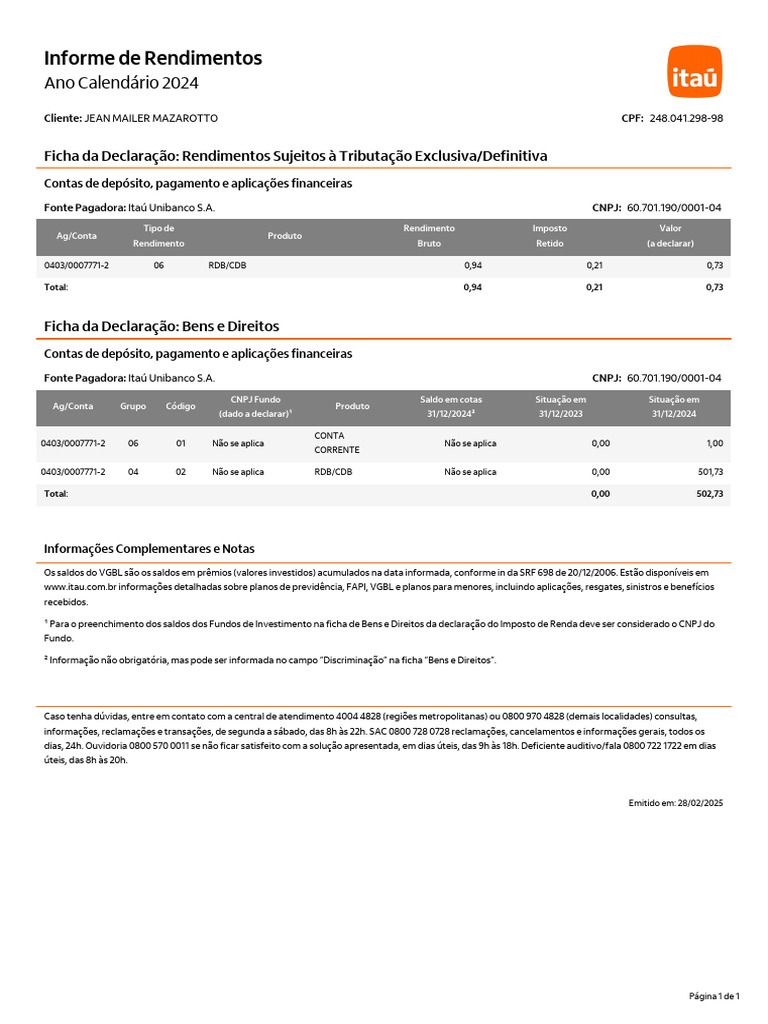 Informe de Rendimentos
Ano Calendário 2024

itaú

Cliente: JEAN MAILER MAZAROTTO

CPF: 248.041.298-98

Ficha da Declaração: Rendimentos Sujeitos à Tributação Exclusiva/Definitiva

Contas de depósito, pagamento e aplicações financeiras

Fonte Pagadora: Itaú Unibanco S.A.

CNPJ: 60.701.190/0001-04

| Ag/Conta | Tipo de Rendimento | Produto | Rendimento Bruto | Imposto Retido | Valor (a declarar) |
|---|---|---|---|---|---|
| 0403/0007771-2 | 06 | RDB/CDB | 0,94 | 0,21 | 0,73 |
| Total: | | | 0,94 | 0,21 | 0,73 |

Ficha da Declaração: Bens e Direitos

Contas de depósito, pagamento e aplicações financeiras

Fonte Pagadora: Itaú Unibanco S.A.

CNPJ: 60.701.190/0001-04

| Ag/Conta | Grupo | Código | CNPJ Fundo (dado a declarar)¹ | Produto | Saldo em cotas 31/12/2024² | Situação em 31/12/2023 | Situação em 31/12/2024 |
|---|---|---|---|---|---|---|---|
| 0403/0007771-2 | 06 | 01 | Não se aplica | CONTA CORRENTE | Não se aplica | 0,00 | 1,00 |
| 0403/0007771-2 | 04 | 02 | Não se aplica | RDB/CDB | Não se aplica | 0,00 | 501,73 |
| Total: | | | | | | 0,00 | 502,73 |

Informações Complementares e Notas

Os saldos do VGBL são os saldos em prêmios (valores investidos) acumulados na data informada, conforme in da SRF 698 de 20/12/2006. Estão disponíveis em www.itau.com.br informações detalhadas sobre planos de previdência, FAPI, VGBL e planos para menores, incluindo aplicações, resgates, sinistros e benefícios recebidos.

¹ Para o preenchimento dos saldos dos Fundos de Investimento na ficha de Bens e Direitos da declaração do Imposto de Renda deve ser considerado o CNPJ do Fundo.

² Informação não obrigatória, mas pode ser informada no campo "Discriminação" na ficha "Bens e Direitos".

Caso tenha dúvidas, entre em contato com a central de atendimento 4004 4828 (regiões metropolitanas) ou 0800 970 4828 (demais localidades) consultas, informações, reclamações e transações, de segunda a sábado, das 8h às 22h. SAC 0800 728 0728 reclamações, cancelamentos e informações gerais, todos os dias, 24h. Ouvidoria 0800 570 0011 se não ficar satisfeito com a solução apresentada, em dias úteis, das 9h às 18h. Deficiente auditivo/fala 0800 722 1722 em dias úteis, das 8h às 20h.

Emitido em: 28/02/2025

Página 1 de 1